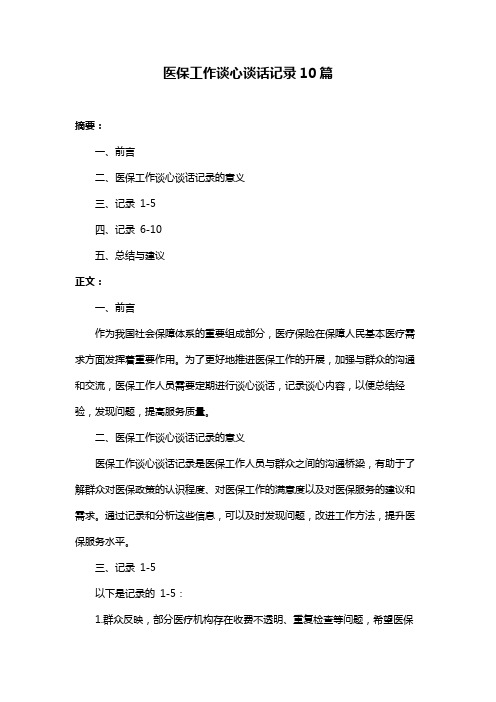 医保工作谈心谈话记录10篇

摘要：

一、前言

二、医保工作谈心谈话记录的意义

三、记录 1-5

四、记录 6-10

五、总结与建议

正文：

一、前言

作为我国社会保障体系的重要组成部分，医疗保险在保障人民基本医疗需求方面发挥着重要作用。为了更好地推进医保工作的开展，加强与群众的沟通和交流，医保工作人员需要定期进行谈心谈话，记录谈心内容，以便总结经验，发现问题，提高服务质量。

二、医保工作谈心谈话记录的意义

医保工作谈心谈话记录是医保工作人员与群众之间的沟通桥梁，有助于了解群众对医保政策的认识程度、对医保工作的满意度以及对医保服务的建议和需求。通过记录和分析这些信息，可以及时发现问题，改进工作方法，提升医保服务水平。

三、记录 1-5

以下是记录的 1-5：

1.群众反映，部分医疗机构存在收费不透明、重复检查等问题，希望医保